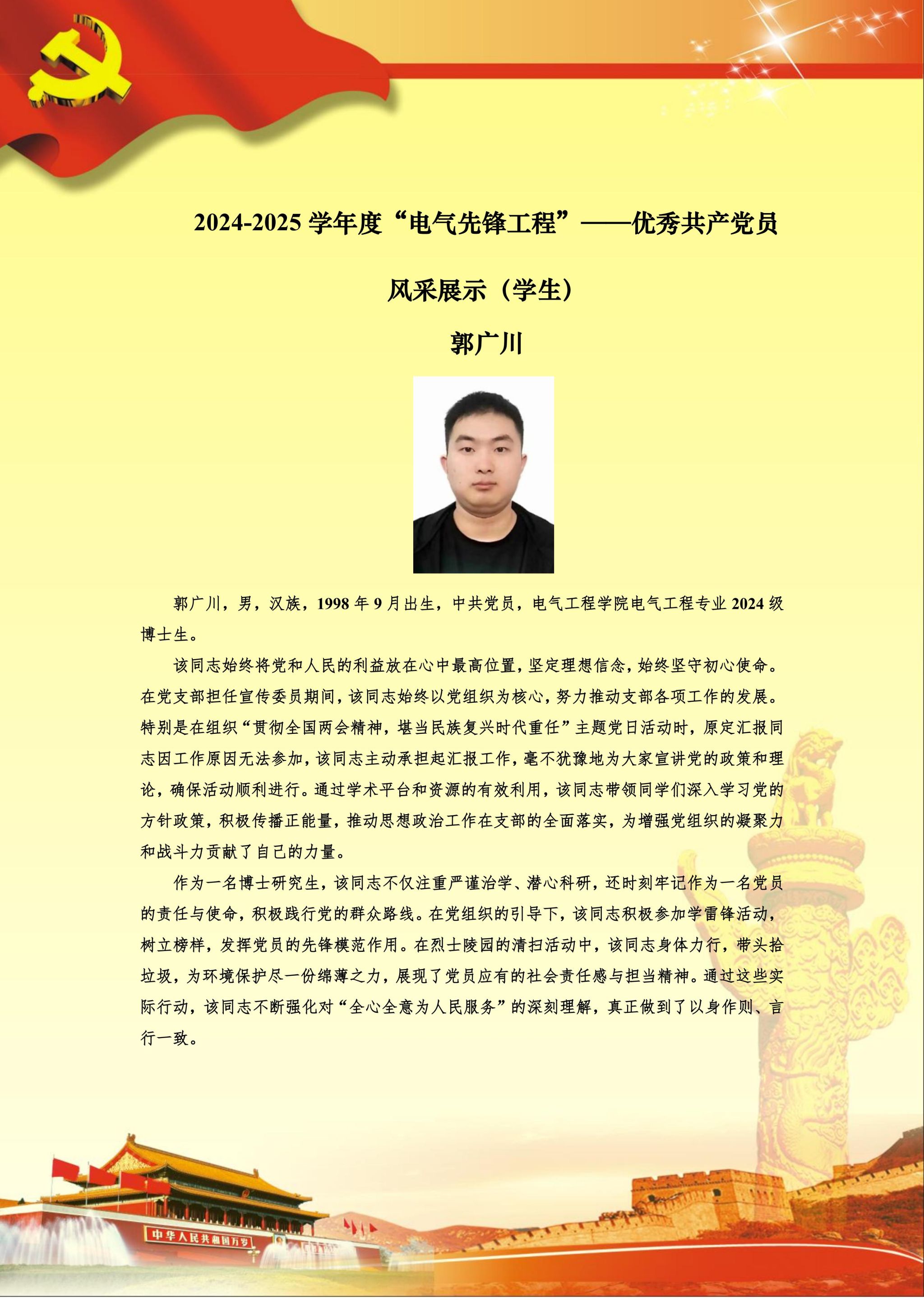 2024-2025 学年度“电气先锋工程”——优秀共产党员

风采展示（学生）

郭广川

郭广川，男，汉族，1998 年 9 月出生，中共党员，电气工程学院电气工程专业 2024 级博士生。

该同志始终将党和人民的利益放在心中最高位置，坚定理想信念，始终坚守初心使命。在党支部担任宣传委员期间，该同志始终以党组织为核心，努力推动支部各项工作的发展。特别是在组织“贯彻全国两会精神，堪当民族复兴时代重任”主题党日活动时，原定汇报同志因工作原因无法参加，该同志主动承担起汇报工作，毫不犹豫地为大家宣讲党的政策和理论，确保活动顺利进行。通过学术平台和资源的有效利用，该同志带领同学们深入学习党的方针政策，积极传播正能量，推动思想政治工作在支部的全面落实，为增强党组织的凝聚力和战斗力贡献了自己的力量。

作为一名博士研究生，该同志不仅注重严谨治学、潜心科研，还时刻牢记作为一名党员的责任与使命，积极践行党的群众路线。在党组织的引导下，该同志积极参加学雷锋活动，树立榜样，发挥党员的先锋模范作用。在烈士陵园的清扫活动中，该同志身体力行，带头拾垃圾，为环境保护尽一份绵薄之力，展现了党员应有的社会责任感与担当精神。通过这些实际行动，该同志不断强化对“全心全意为人民服务”的深刻理解，真正做到了以身作则、言行一致。

中华人民共和国万岁